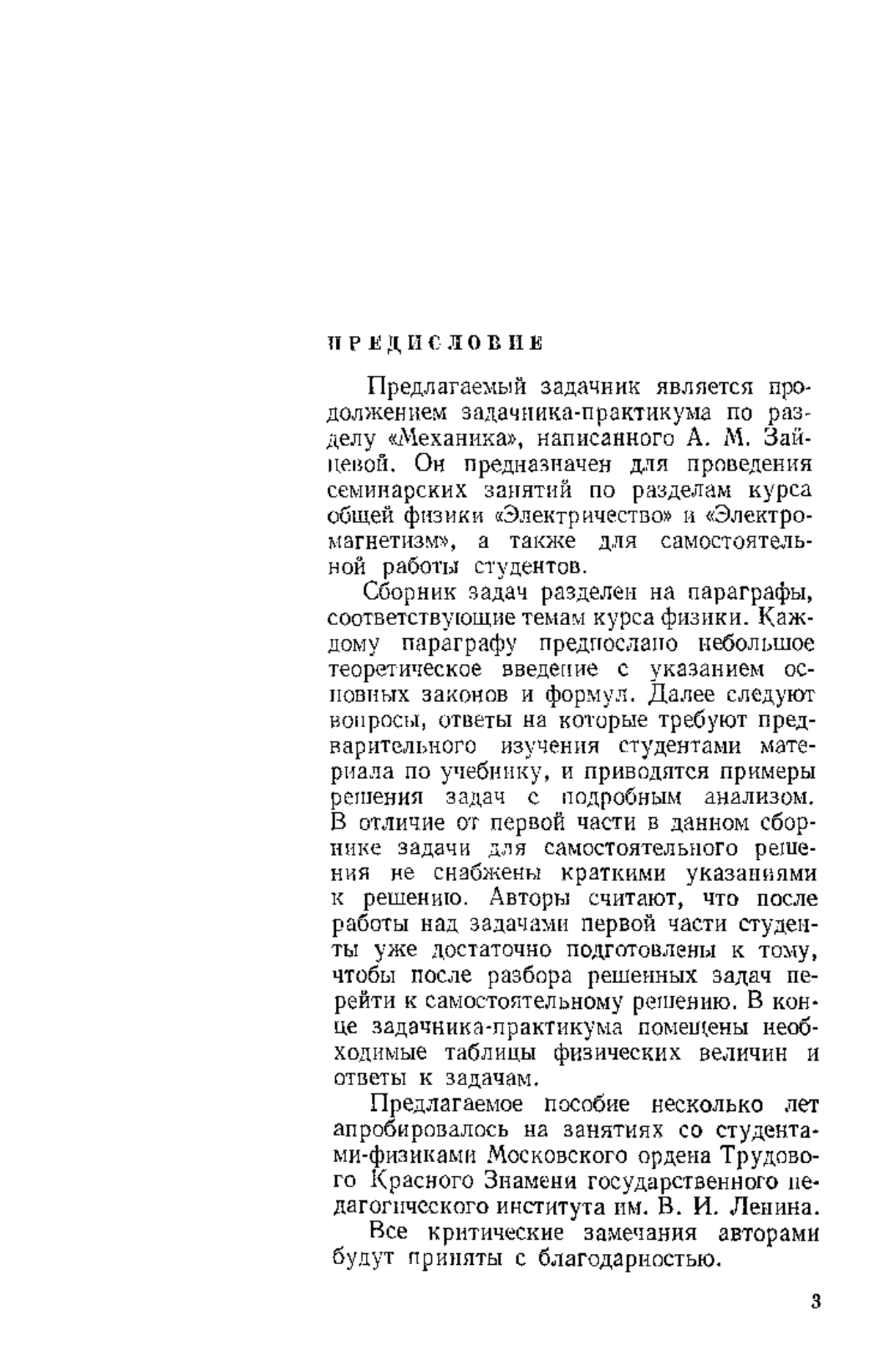 ПРЕДИСЛОВИЕ

Предлагаемый задачник является продолжением задачника-практикума по разделу «Механика», написанного А. М. Зайцевой. Он предназначен для проведения семинарских занятий по разделам курса общей физики «Электричество» и «Электромагнетизм», а также для самостоятельной работы студентов.

Сборник задач разделен на параграфы, соответствующие темам курса физики. Каждому параграфу предпослано небольшое теоретическое введение с указанием основных законов и формул. Далее следуют вопросы, ответы на которые требуют предварительного изучения студентами материала по учебнику, и приводятся примеры решения задач с подробным анализом. В отличие от первой части в данном сборнике задачи для самостоятельного решения не снабжены краткими указаниями к решению. Авторы считают, что после работы над задачами первой части студенты уже достаточно подготовлены к тому, чтобы после разбора решенных задач перейти к самостоятельному решению. В конце задачника-практикума помещены необходимые таблицы физических величин и ответы к задачам.

Предлагаемое пособие несколько лет апробировалось на занятиях со студентами-физиками Московского ордена Трудового Красного Знамени государственного педагогического института им. В. И. Ленина.

Все критические замечания авторами будут приняты с благодарностью.

3